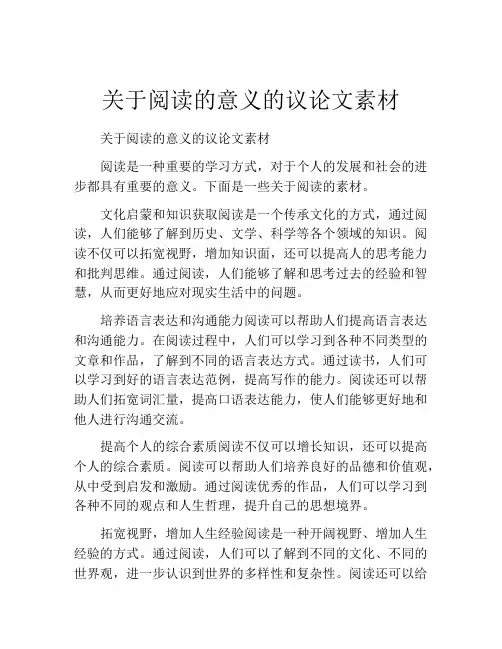 关于阅读的意义的议论文素材

关于阅读的意义的议论文素材

阅读是一种重要的学习方式，对于个人的发展和社会的进步都具有重要的意义。下面是一些关于阅读的素材。

文化启蒙和知识获取阅读是一个传承文化的方式，通过阅读，人们能够了解到历史、文学、科学等各个领域的知识。阅读不仅可以拓宽视野，增加知识面，还可以提高人的思考能力和批判思维。通过阅读，人们能够了解和思考过去的经验和智慧，从而更好地应对现实生活中的问题。

培养语言表达和沟通能力阅读可以帮助人们提高语言表达和沟通能力。在阅读过程中，人们可以学习到各种不同类型的文章和作品，了解到不同的语言表达方式。通过读书，人们可以学习到好的语言表达范例，提高写作的能力。阅读还可以帮助人们拓宽词汇量，提高口语表达能力，使人们能够更好地和他人进行沟通交流。

提高个人的综合素质阅读不仅可以增长知识，还可以提高个人的综合素质。阅读可以帮助人们培养良好的品德和价值观，从中受到启发和激励。通过阅读优秀的作品，人们可以学习到各种不同的观点和人生哲理，提升自己的思想境界。

拓宽视野，增加人生经验阅读是一种开阔视野、增加人生经验的方式。通过阅读，人们可以了解到不同的文化、不同的世界观，进一步认识到世界的多样性和复杂性。阅读还可以给